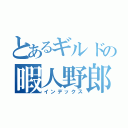 とあるギルドの
暇人野郎
インデックス